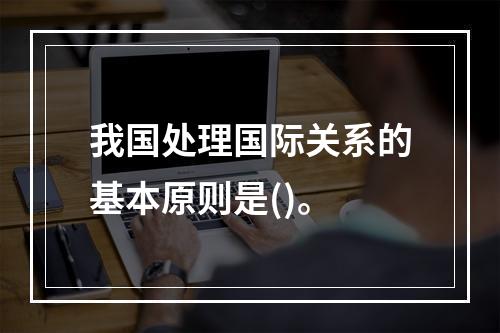 我国处理国际关系的基本原则是()。